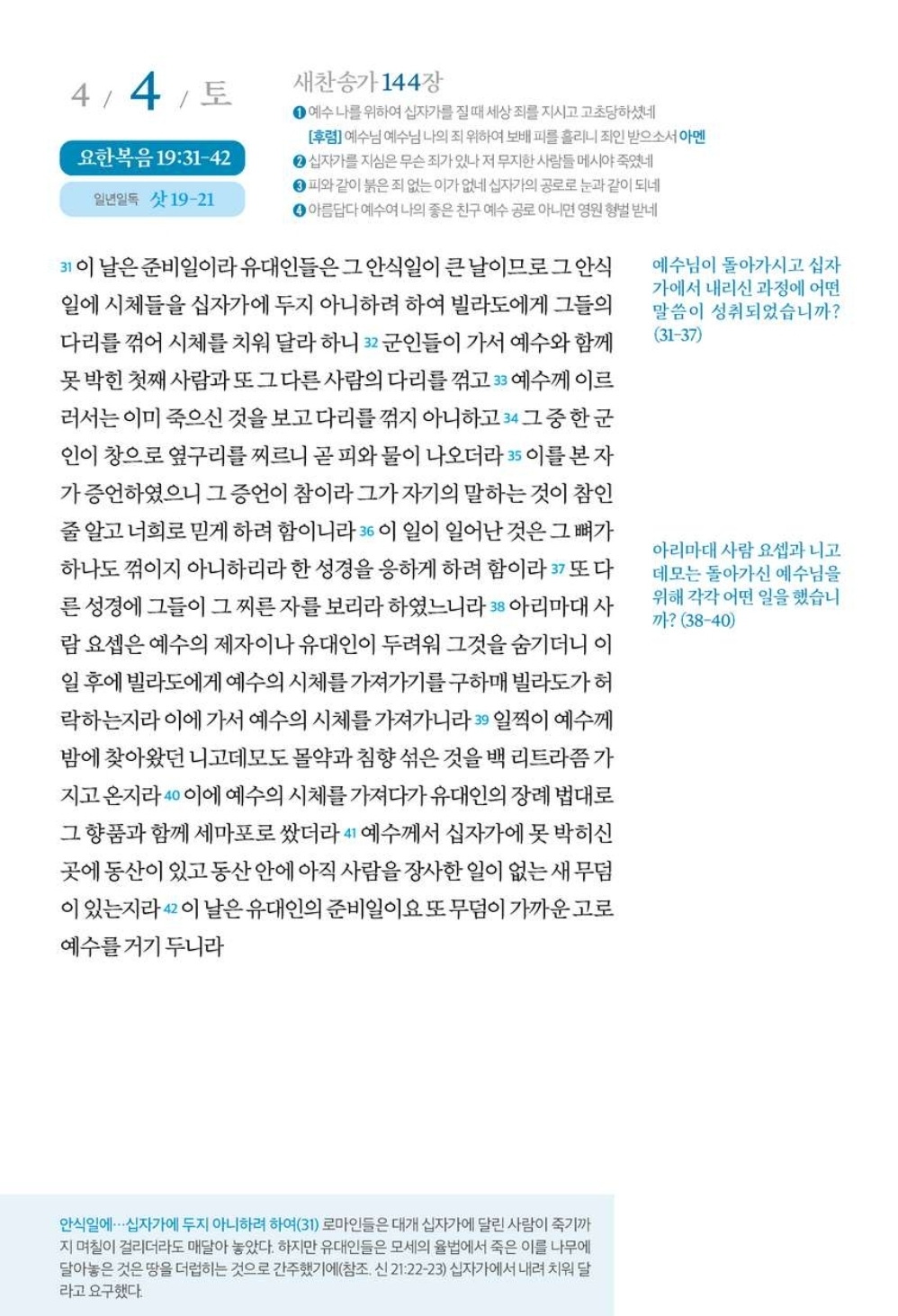 4 / 4 / 토

요한복음 19:31-42

일년일독 삿 19-21

새찬송가 144장

❶ 예수 나를 위하여 십자가를 질 때 세상 죄를 지시고 고초당하셨네

[후렴] 예수님 예수님 나의 죄 위하여 보배 피를 흘리니 죄인 받으소서 아멘

❷ 십자가를 지심은 무슨 죄가 있나 저 무지한 사람들 메시야 죽였네

❸ 피와 같이 붉은 죄 없는 이가 없네 십자가의 공로로 눈과 같이 되네

❹ 아름답다 예수여 나의 좋은 친구 예수 공로 아니면 영원 형벌 받네

31 이 날은 준비일이라 유대인들은 그 안식일이 큰 날이므로 그 안식일에 시체들을 십자가에 두지 아니하려 하여 빌라도에게 그들의 다리를 꺾어 시체를 치워 달라 하니 32 군인들이 가서 예수와 함께 못 박힌 첫째 사람과 또 그 다른 사람의 다리를 꺾고 33 예수께 이르러서는 이미 죽으신 것을 보고 다리를 꺾지 아니하고 34 그 중 한 군인이 창으로 옆구리를 찌르니 곧 피와 물이 나오더라 35 이를 본 자가 증언하였으니 그 증언이 참이라 그가 자기의 말하는 것이 참인 줄 알고 너희로 믿게 하려 함이니라 36 이 일이 일어난 것은 그 뼈가 하나도 꺾이지 아니하리라 한 성경을 응하게 하려 함이라 37 또 다른 성경에 그들이 그 찌른 자를 보리라 하였느니라 38 아리마대 사람 요셉은 예수의 제자이나 유대인이 두려워 그것을 숨기더니 이 일 후에 빌라도에게 예수의 시체를 가져가기를 구하매 빌라도가 허락하는지라 이에 가서 예수의 시체를 가져가니라 39 일찍이 예수께 밤에 찾아왔던 니고데모도 몰약과 침향 섞은 것을 백 리트라쯤 가지고 온지라 40 이에 예수의 시체를 가져다가 유대인의 장례 법대로 그 향품과 함께 세마포로 쌌더라 41 예수께서 십자가에 못 박히신 곳에 동산이 있고 동산 안에 아직 사람을 장사한 일이 없는 새 무덤이 있는지라 42 이 날은 유대인의 준비일이요 또 무덤이 가까운 고로 예수를 거기 두니라

예수님이 돌아가시고 십자가에서 내리신 과정에 어떤 말씀이 성취되었습니까? (31-37)

아리마대 사람 요셉과 니고데모는 돌아가신 예수님을 위해 각각 어떤 일을 했습니까? (38-40)

안식일에…십자가에 두지 아니하려 하여(31) 로마인들은 대개 십자가에 달린 사람이 죽기까지 며칠이 걸리더라도 매달아 놓았다. 하지만 유대인들은 모세의 율법에서 죽은 이를 나무에 달아놓은 것은 땅을 더럽히는 것으로 간주했기에(참조. 신 21:22-23) 십자가에서 내려 치워 달라고 요구했다.